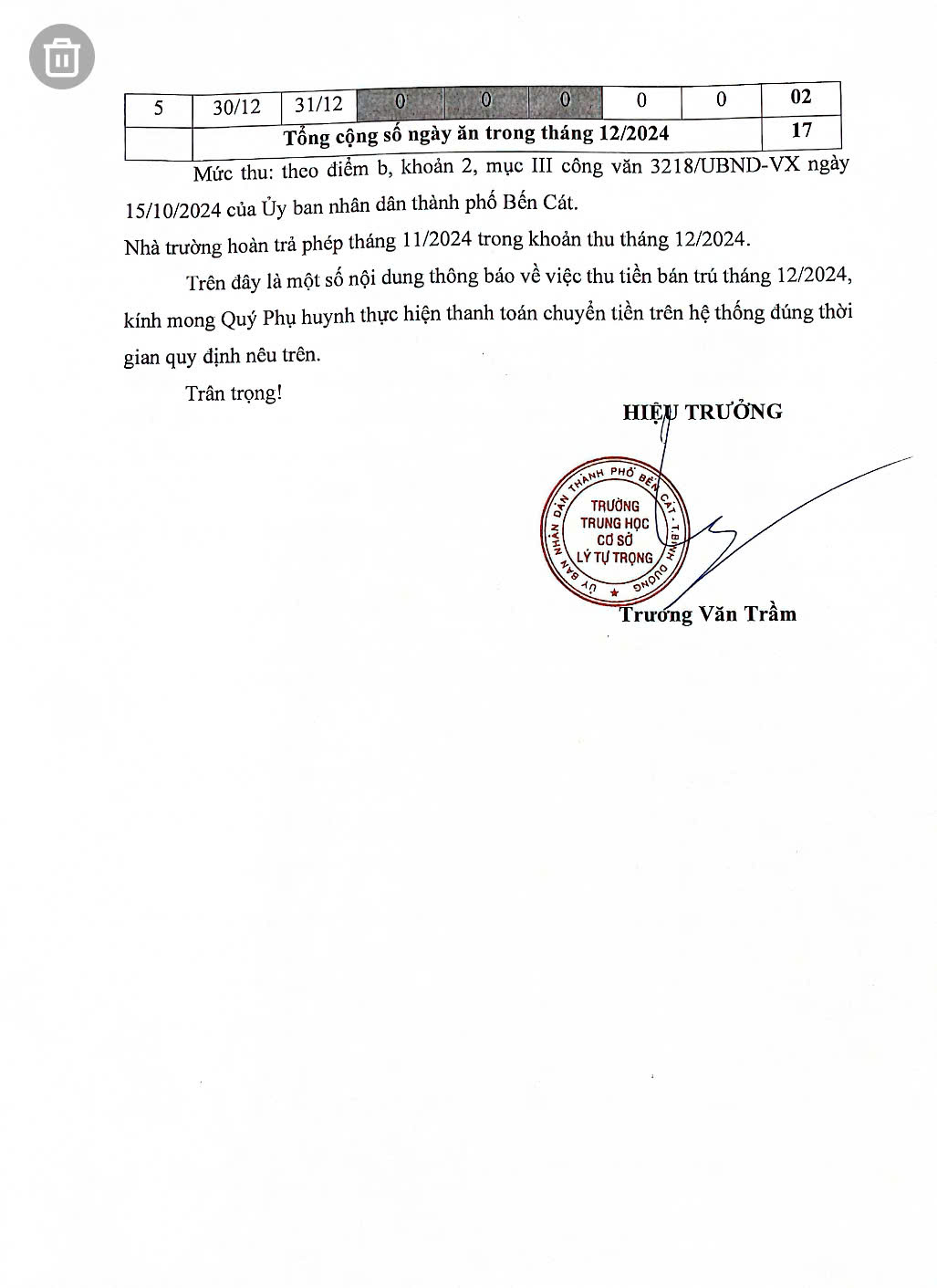 | 5 | 30/12 | 31/12 | 0 | 0 | 0 | 0 | 0 | 02 |
|---|---|---|---|---|---|---|---|---|
| | Tổng cộng số ngày ăn trong tháng 12/2024 | | | | | | | 17 |

Mức thu: theo điểm b, khoản 2, mục III công văn 3218/UBND-VX ngày 15/10/2024 của Ủy ban nhân dân thành phố Bến Cát.

Nhà trường hoàn trả phép tháng 11/2024 trong khoản thu tháng 12/2024.

Trên đây là một số nội dung thông báo về việc thu tiền bán trú tháng 12/2024, kính mong Quý Phụ huynh thực hiện thanh toán chuyển tiền trên hệ thống đúng thời gian quy định nêu trên.

Trân trọng!

HIỆU TRƯỞNG

ỦY BAN NHÂN DÂN THÀNH PHỐ BẾN CÁT - T.BÌNH DƯƠNG
TRƯỜNG TRUNG HỌC CƠ SỞ LÝ TỰ TRỌNG

Trương Văn Trầm